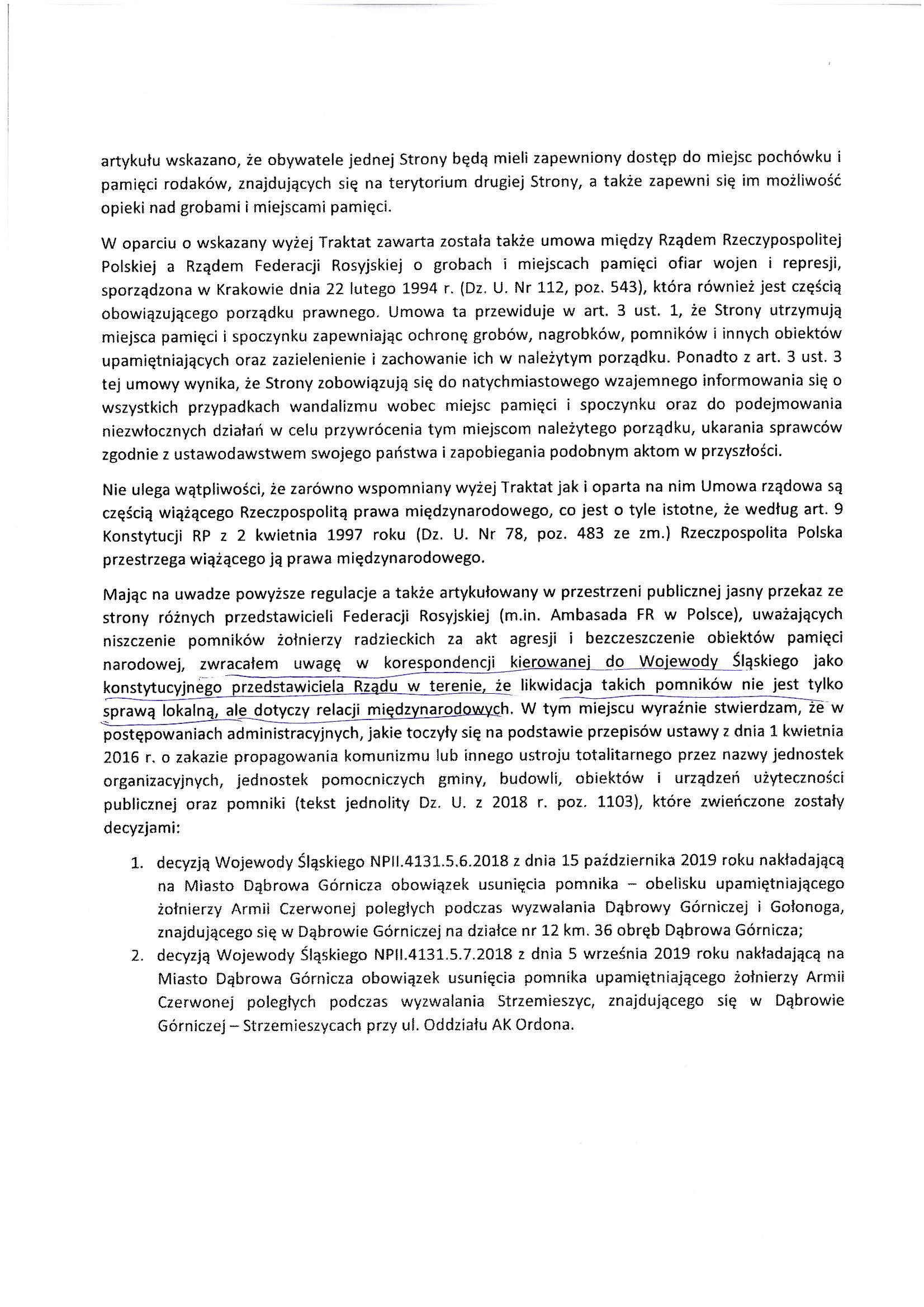 artykułu wskazano, że obywatele jednej Strony będą mieli zapewniony dostęp do miejsc pochówku i pamięci rodaków, znajdujących się na terytorium drugiej Strony, a także zapewni się im możliwość opieki nad grobami i miejscami pamięci.

W oparciu o wskazany wyżej Traktat zawarta została także umowa między Rządem Rzeczypospolitej Polskiej a Rządem Federacji Rosyjskiej o grobach i miejscach pamięci ofiar wojen i represji, sporządzona w Krakowie dnia 22 lutego 1994 r. (Dz. U. Nr 112, poz. 543), która również jest częścią obowiązującego porządku prawnego. Umowa ta przewiduje w art. 3 ust. 1, że Strony utrzymują miejsca pamięci i spoczynku zapewniając ochronę grobów, nagrobków, pomników i innych obiektów upamiętniających oraz zazielenienie i zachowanie ich w należytym porządku. Ponadto z art. 3 ust. 3 tej umowy wynika, że Strony zobowiązują się do natychmiastowego wzajemnego informowania się o wszystkich przypadkach wandalizmu wobec miejsc pamięci i spoczynku oraz do podejmowania niezwłocznych działań w celu przywrócenia tym miejscom należytego porządku, ukarania sprawców zgodnie z ustawodawstwem swojego państwa i zapobiegania podobnym aktom w przyszłości.

Nie ulega wątpliwości, że zarówno wspomniany wyżej Traktat jak i oparta na nim Umowa rządowa są częścią wiążącego Rzeczpospolitą prawa międzynarodowego, co jest o tyle istotne, że według art. 9 Konstytucji RP z 2 kwietnia 1997 roku (Dz. U. Nr 78, poz. 483 ze zm.) Rzeczpospolita Polska przestrzega wiążącego ją prawa międzynarodowego.

Mając na uwadze powyższe regulacje a także artykułowany w przestrzeni publicznej jasny przekaz ze strony różnych przedstawicieli Federacji Rosyjskiej (m.in. Ambasada FR w Polsce), uważających niszczenie pomników żołnierzy radzieckich za akt agresji i bezczeszczenie obiektów pamięci narodowej, zwracałem uwagę w korespondencji kierowanej do Wojewody Śląskiego jako konstytucyjnego przedstawiciela Rządu w terenie, że likwidacja takich pomników nie jest tylko sprawą lokalną, ale dotyczy relacji międzynarodowych. W tym miejscu wyraźnie stwierdzam, że w postępowaniach administracyjnych, jakie toczyły się na podstawie przepisów ustawy z dnia 1 kwietnia 2016 r. o zakazie propagowania komunizmu lub innego ustroju totalitarnego przez nazwy jednostek organizacyjnych, jednostek pomocniczych gminy, budowli, obiektów i urządzeń użyteczności publicznej oraz pomniki (tekst jednolity Dz. U. z 2018 r. poz. 1103), które zwieńczone zostały decyzjami:

1. decyzją Wojewody Śląskiego NPII.4131.5.6.2018 z dnia 15 października 2019 roku nakładającą na Miasto Dąbrowa Górnicza obowiązek usunięcia pomnika – obelisku upamiętniającego żołnierzy Armii Czerwonej poległych podczas wyzwalania Dąbrowy Górniczej i Gołonoga, znajdującego się w Dąbrowie Górniczej na działce nr 12 km. 36 obręb Dąbrowa Górnicza;
2. decyzją Wojewody Śląskiego NPII.4131.5.7.2018 z dnia 5 września 2019 roku nakładającą na Miasto Dąbrowa Górnicza obowiązek usunięcia pomnika upamiętniającego żołnierzy Armii Czerwonej poległych podczas wyzwalania Strzemieszyc, znajdującego się w Dąbrowie Górniczej – Strzemieszycach przy ul. Oddziału AK Ordona.